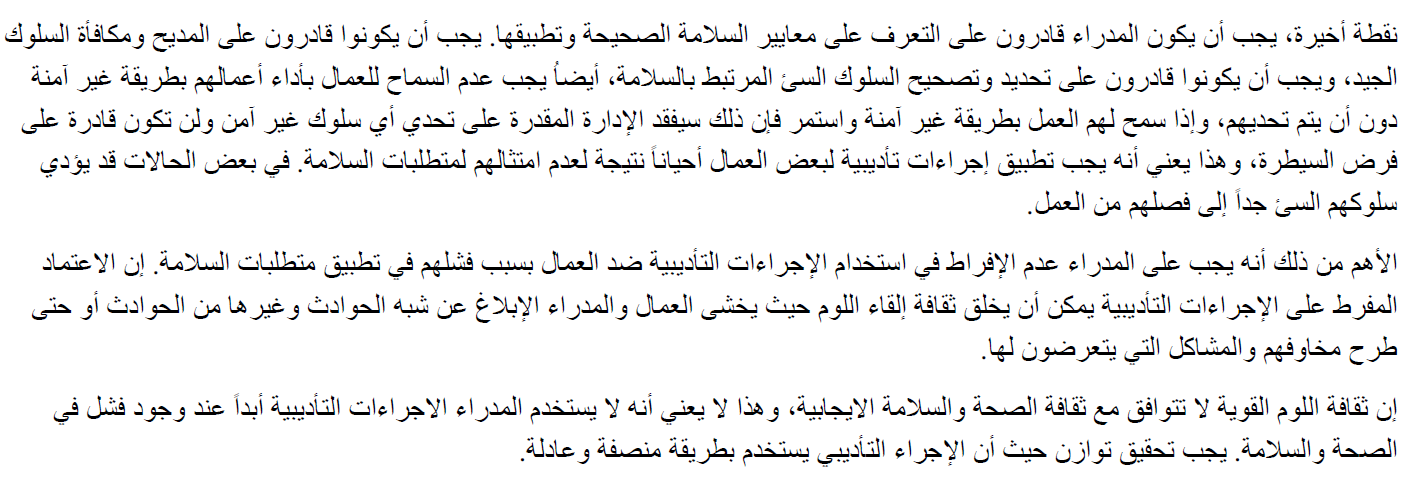 نقطة أخيرة، يجب أن يكون المدراء قادرون على التعرف على معايير السلامة الصحيحة وتطبيقها. يجب أن يكونوا قادرون على المديح ومكافأة السلوك الجيد، ويجب أن يكونوا قادرون على تحديد وتصحيح السلوك السئ المرتبط بالسلامة، أيضاً يجب عدم السماح للعمال بأداء أعمالهم بطريقة غير آمنة دون أن يتم تحديهم، وإذا سمح لهم العمل بطريقة غير آمنة واستمر فإن ذلك سيفقد الإدارة المقدرة على تحدي أي سلوك غير آمن ولن تكون قادرة على فرض السيطرة، وهذا يعني أنه يجب تطبيق إجراءات تأديبية لبعض العمال أحياناً نتيجة لعدم امتثالهم لمتطلبات السلامة. في بعض الحالات قد يؤدي سلوكهم السئ جداً إلى فصلهم من العمل.

الأهم من ذلك أنه يجب على المدراء عدم الإفراط في استخدام الإجراءات التأديبية ضد العمال بسبب فشلهم في تطبيق متطلبات السلامة. إن الاعتماد المفرط على الإجراءات التأديبية يمكن أن يخلق ثقافة إلقاء اللوم حيث يخشى العمال والمدراء الإبلاغ عن شبه الحوادث وغيرها من الحوادث أو حتى طرح مخاوفهم والمشاكل التي يتعرضون لها.

إن ثقافة اللوم القوية لا تتوافق مع ثقافة الصحة والسلامة الايجابية، وهذا لا يعني أنه لا يستخدم المدراء الاجراءات التأديبية أبداً عند وجود فشل في الصحة والسلامة. يجب تحقيق توازن حيث أن الإجراء التأديبي يستخدم بطريقة منصفة وعادلة.